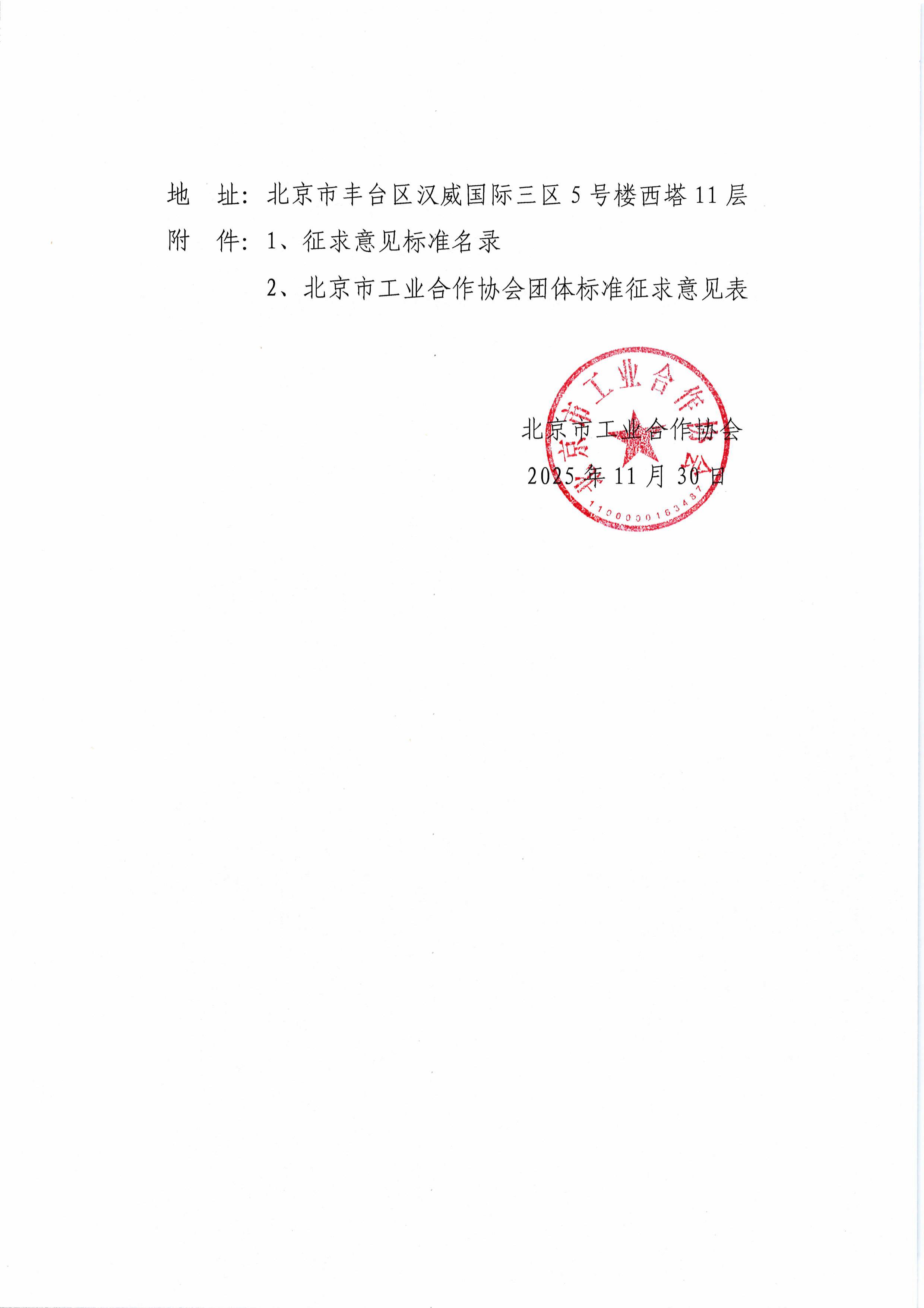 地　址：北京市丰台区汉威国际三区 5 号楼西塔 11 层
附　件：1、征求意见标准名录
　　　　2、北京市工业合作协会团体标准征求意见表

北京市工业合作协会
2025 年 11 月 30 日

北京市工业合作协会
1100000163487